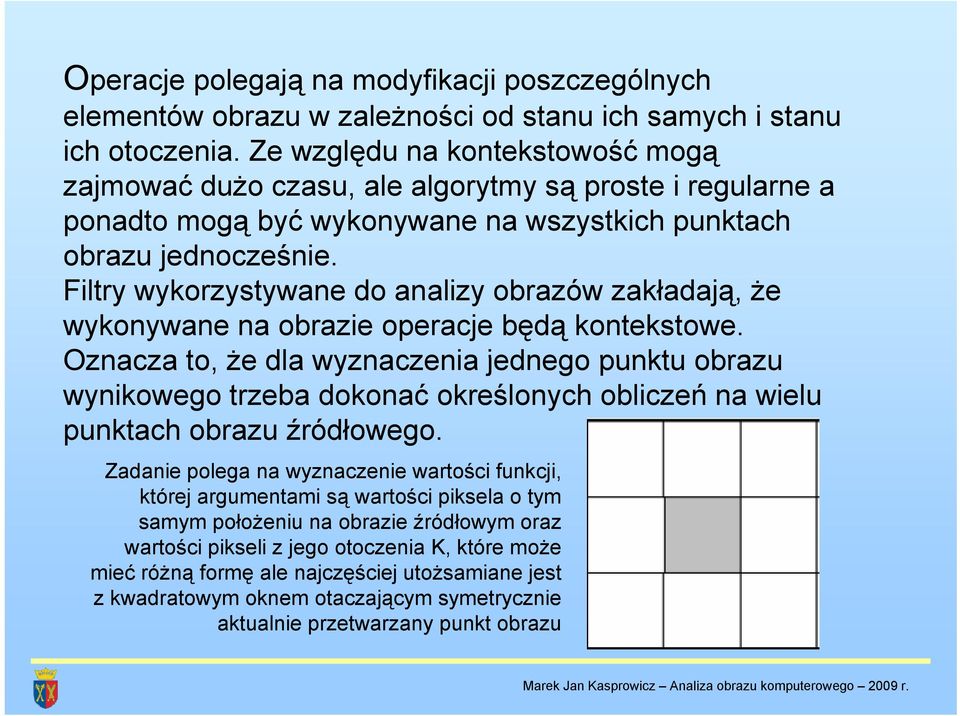 Operacje polegają na modyfikacji poszczególnych elementów obrazu w zależności od stanu ich samych i stanu ich otoczenia. Ze względu na kontekstowość mogą zajmować dużo czasu, ale algorytmy są proste i regularne a ponadto mogą być wykonywane na wszystkich punktach obrazu jednocześnie.
Filtry wykorzystywane do analizy obrazów zakładają, że wykonywane na obrazie operacje będą kontekstowe. Oznacza to, że dla wyznaczenia jednego punktu obrazu wynikowego trzeba dokonać określonych obliczeń na wielu punktach obrazu źródłowego.

Zadanie polega na wyznaczenie wartości funkcji, której argumentami są wartości piksela o tym samym położeniu na obrazie źródłowym oraz wartości pikseli z jego otoczenia K, które może mieć różną formę ale najczęściej utożsamiane jest z kwadratowym oknem otaczającym symetrycznie aktualnie przetwarzany punkt obrazu

Marek Jan Kasprowicz – Analiza obrazu komputerowego – 2009 r.